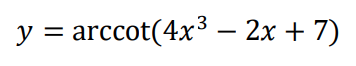 $y = \operatorname{arccot}(4x^3 - 2x + 7)$